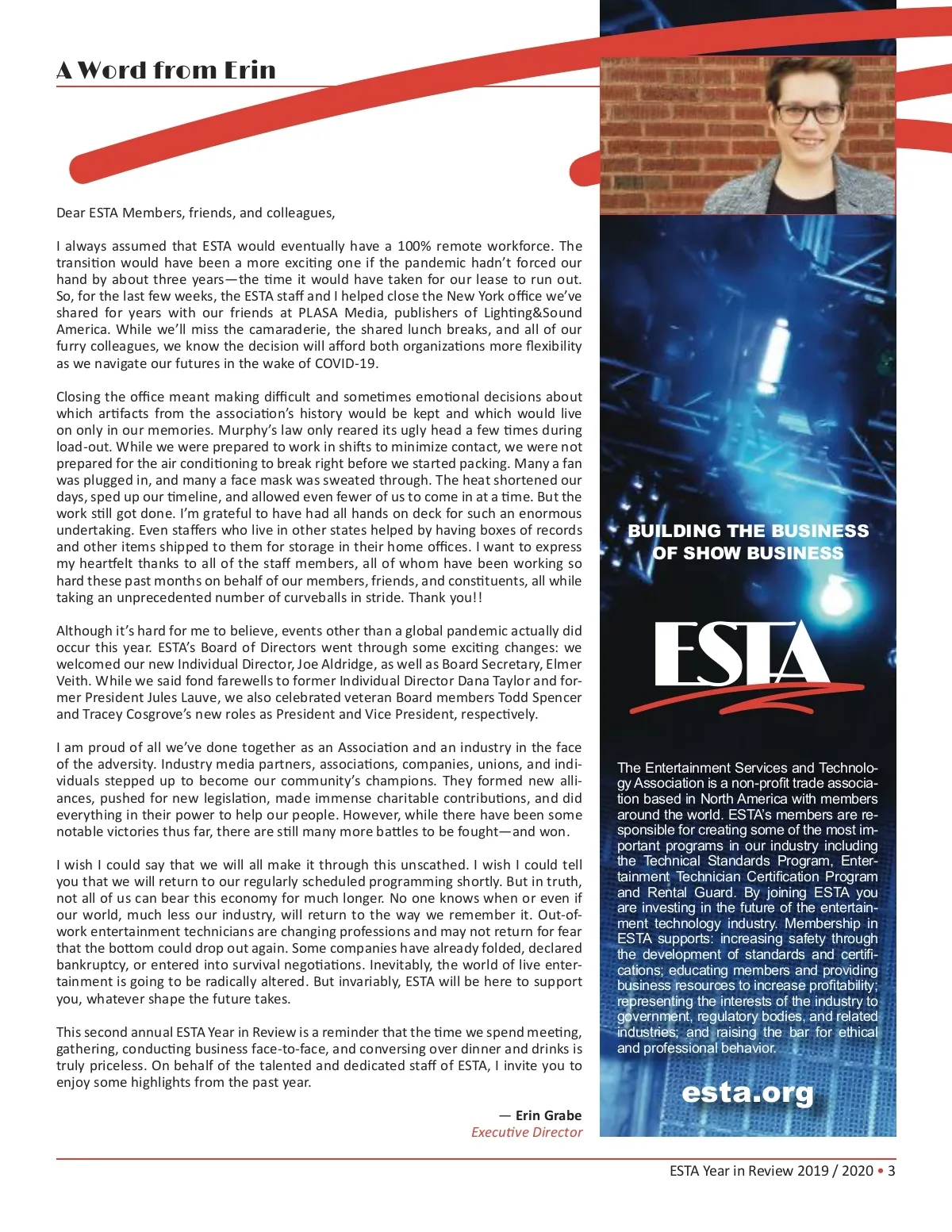 A Word from Erin

Dear ESTA Members, friends, and colleagues,

I always assumed that ESTA would eventually have a 100% remote workforce. The transition would have been a more exciting one if the pandemic hadn't forced our hand by about three years—the time it would have taken for our lease to run out. So, for the last few weeks, the ESTA staff and I helped close the New York office we've shared for years with our friends at PLASA Media, publishers of Lighting&Sound America. While we'll miss the camaraderie, the shared lunch breaks, and all of our furry colleagues, we know the decision will afford both organizations more flexibility as we navigate our futures in the wake of COVID-19.

Closing the office meant making difficult and sometimes emotional decisions about which artifacts from the association's history would be kept and which would live on only in our memories. Murphy's law only reared its ugly head a few times during load-out. While we were prepared to work in shifts to minimize contact, we were not prepared for the air conditioning to break right before we started packing. Many a fan was plugged in, and many a face mask was sweated through. The heat shortened our days, sped up our timeline, and allowed even fewer of us to come in at a time. But the work still got done. I'm grateful to have had all hands on deck for such an enormous undertaking. Even staffers who live in other states helped by having boxes of records and other items shipped to them for storage in their home offices. I want to express my heartfelt thanks to all of the staff members, all of whom have been working so hard these past months on behalf of our members, friends, and constituents, all while taking an unprecedented number of curveballs in stride. Thank you!!

Although it's hard for me to believe, events other than a global pandemic actually did occur this year. ESTA's Board of Directors went through some exciting changes: we welcomed our new Individual Director, Joe Aldridge, as well as Board Secretary, Elmer Veith. While we said fond farewells to former Individual Director Dana Taylor and former President Jules Lauve, we also celebrated veteran Board members Todd Spencer and Tracey Cosgrove's new roles as President and Vice President, respectively.

I am proud of all we've done together as an Association and an industry in the face of the adversity. Industry media partners, associations, companies, unions, and individuals stepped up to become our community's champions. They formed new alliances, pushed for new legislation, made immense charitable contributions, and did everything in their power to help our people. However, while there have been some notable victories thus far, there are still many more battles to be fought—and won.

I wish I could say that we will all make it through this unscathed. I wish I could tell you that we will return to our regularly scheduled programming shortly. But in truth, not all of us can bear this economy for much longer. No one knows when or even if our world, much less our industry, will return to the way we remember it. Out-of-work entertainment technicians are changing professions and may not return for fear that the bottom could drop out again. Some companies have already folded, declared bankruptcy, or entered into survival negotiations. Inevitably, the world of live entertainment is going to be radically altered. But invariably, ESTA will be here to support you, whatever shape the future takes.

This second annual ESTA Year in Review is a reminder that the time we spend meeting, gathering, conducting business face-to-face, and conversing over dinner and drinks is truly priceless. On behalf of the talented and dedicated staff of ESTA, I invite you to enjoy some highlights from the past year.

— Erin Grabe
Executive Director

BUILDING THE BUSINESS OF SHOW BUSINESS

ESTA

The Entertainment Services and Technology Association is a non-profit trade association based in North America with members around the world. ESTA's members are responsible for creating some of the most important programs in our industry including the Technical Standards Program, Entertainment Technician Certification Program and Rental Guard. By joining ESTA you are investing in the future of the entertainment technology industry. Membership in ESTA supports: increasing safety through the development of standards and certifications; educating members and providing business resources to increase profitability; representing the interests of the industry to government, regulatory bodies, and related industries; and raising the bar for ethical and professional behavior.

esta.org

ESTA Year in Review 2019 / 2020 • 3